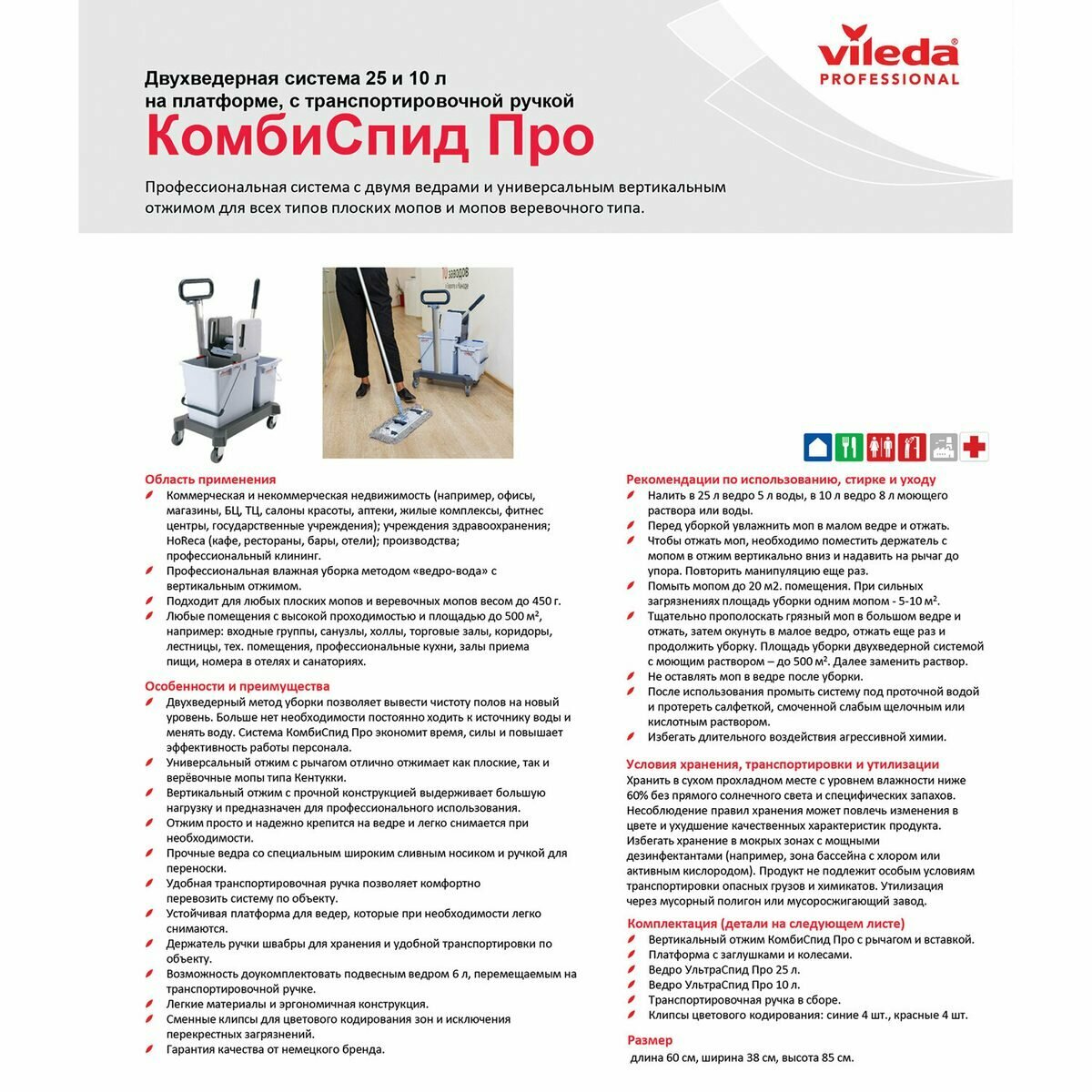 vileda PROFESSIONAL

Двухведерная система 25 и 10 л на платформе, с транспортировочной ручкой
КомбиСпид Про

Профессиональная система с двумя ведрами и универсальным вертикальным отжимом для всех типов плоских мопов и мопов веревочного типа.

Область применения
Коммерческая и некоммерческая недвижимость (например, офисы, магазины, БЦ, ТЦ, салоны красоты, аптеки, жилые комплексы, фитнес центры, государственные учреждения); учреждения здравоохранения; HoReca (кафе, рестораны, бары, отели); производства; профессиональный клининг.
Профессиональная влажная уборка методом «ведро-вода» с вертикальным отжимом.
Подходит для любых плоских мопов и веревочных мопов весом до 450 г.
Любые помещения с высокой проходимостью и площадью до 500 м², например: входные группы, санузлы, холлы, торговые залы, коридоры, лестницы, тех. помещения, профессиональные кухни, залы приема пищи, номера в отелях и санаториях.

Особенности и преимущества
Двухведерный метод уборки позволяет вывести чистоту полов на новый уровень. Больше нет необходимости постоянно ходить к источнику воды и менять воду. Система КомбиСпид Про экономит время, силы и повышает эффективность работы персонала.
Универсальный отжим с рычагом отлично отжимает как плоские, так и верёвочные мопы типа Кентукки.
Вертикальный отжим с прочной конструкцией выдерживает большую нагрузку и предназначен для профессионального использования.
Отжим просто и надежно крепится на ведре и легко снимается при необходимости.
Прочные ведра со специальным широким сливным носиком и ручкой для переноски.
Удобная транспортировочная ручка позволяет комфортно перевозить систему по объекту.
Устойчивая платформа для ведер, которые при необходимости легко снимаются.
Держатель ручки швабры для хранения и удобной транспортировки по объекту.
Возможность доукомплектовать подвесным ведром 6 л, перемещаемым на транспортировочной ручке.
Легкие материалы и эргономичная конструкция.
Сменные клипсы для цветового кодирования зон и исключения перекрестных загрязнений.
Гарантия качества от немецкого бренда.

Рекомендации по использованию, стирке и уходу
Налить в 25 л ведро 5 л воды, в 10 л ведро 8 л моющего раствора или воды.
Перед уборкой увлажнить моп в малом ведре и отжать.
Чтобы отжать моп, необходимо поместить держатель с мопом в отжим вертикально вниз и надавить на рычаг до упора. Повторить манипуляцию еще раз.
Помыть мопом до 20 м2. помещения. При сильных загрязнениях площадь уборки одним мопом - 5-10 м².
Тщательно прополоскать грязный моп в большом ведре и отжать, затем окунуть в малое ведро, отжать еще раз и продолжить уборку. Площадь уборки двухведерной системой с моющим раствором – до 500 м². Далее заменить раствор.
Не оставлять моп в ведре после уборки.
После использования промыть систему под проточной водой и протереть салфеткой, смоченной слабым щелочным или кислотным раствором.
Избегать длительного воздействия агрессивной химии.

Условия хранения, транспортировки и утилизации
Хранить в сухом прохладном месте с уровнем влажности ниже 60% без прямого солнечного света и специфических запахов. Несоблюдение правил хранения может повлечь изменения в цвете и ухудшение качественных характеристик продукта. Избегать хранение в мокрых зонах с мощными дезинфектантами (например, зона бассейна с хлором или активным кислородом). Продукт не подлежит особым условиям транспортировки опасных грузов и химикатов. Утилизация через мусорный полигон или мусоросжигающий завод.

Комплектация (детали на следующем листе)
Вертикальный отжим КомбиСпид Про с рычагом и вставкой.
Платформа с заглушками и колесами.
Ведро УльтраСпид Про 25 л.
Ведро УльтраСпид Про 10 л.
Транспортировочная ручка в сборе.
Клипсы цветового кодирования: синие 4 шт., красные 4 шт.

Размер
длина 60 см, ширина 38 см, высота 85 см.